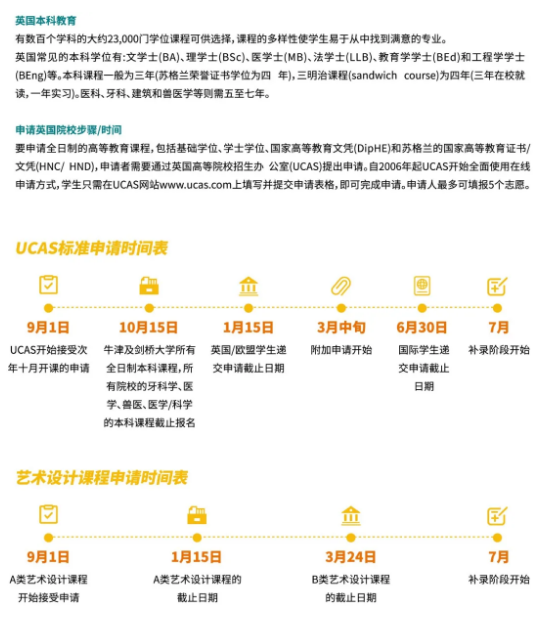 英国本科教育
有数百个学科的大约23,000门学位课程可供选择，课程的多样性使学生易于从中找到满意的专业。
英国常见的本科学位有：文学士(BA)、理学士(BSc)、医学士(MB)、法学士(LLB)、教育学学士(BEd)和工程学学士(BEng)等。本科课程一般为三年(苏格兰荣誉证书学位为四 年)，三明治课程(sandwich course)为四年(三年在校就读，一年实习)。医科、牙科、建筑和兽医学等则需五至七年。

申请英国院校步骤/时间
要申请全日制的高等教育课程，包括基础学位、学士学位、国家高等教育文凭(DipHE)和苏格兰的国家高等教育证书/文凭(HNC/ HND)，申请者需要通过英国高等院校招生办 公室(UCAS)提出申请。自2006年起UCAS开始全面使用在线申请方式，学生只需在UCAS网站www.ucas.com上填写并提交申请表格，即可完成申请。申请人最多可填报5个志愿。

UCAS标准申请时间表

9月1日
UCAS开始接受次年十月开课的申请

10月15日
牛津及剑桥大学所有全日制本科课程，所有院校的牙科学、医学、兽医、医学/科学的本科课程截止报名

1月15日
英国/欧盟学生递交申请截止日期

3月中旬
附加申请开始

6月30日
国际学生递交申请截止日期

7月
补录阶段开始

艺术设计课程申请时间表

9月1日
A类艺术设计课程开始接受申请

1月15日
A类艺术设计课程的截止日期

3月24日
B类艺术设计课程的截止日期

7月
补录阶段开始